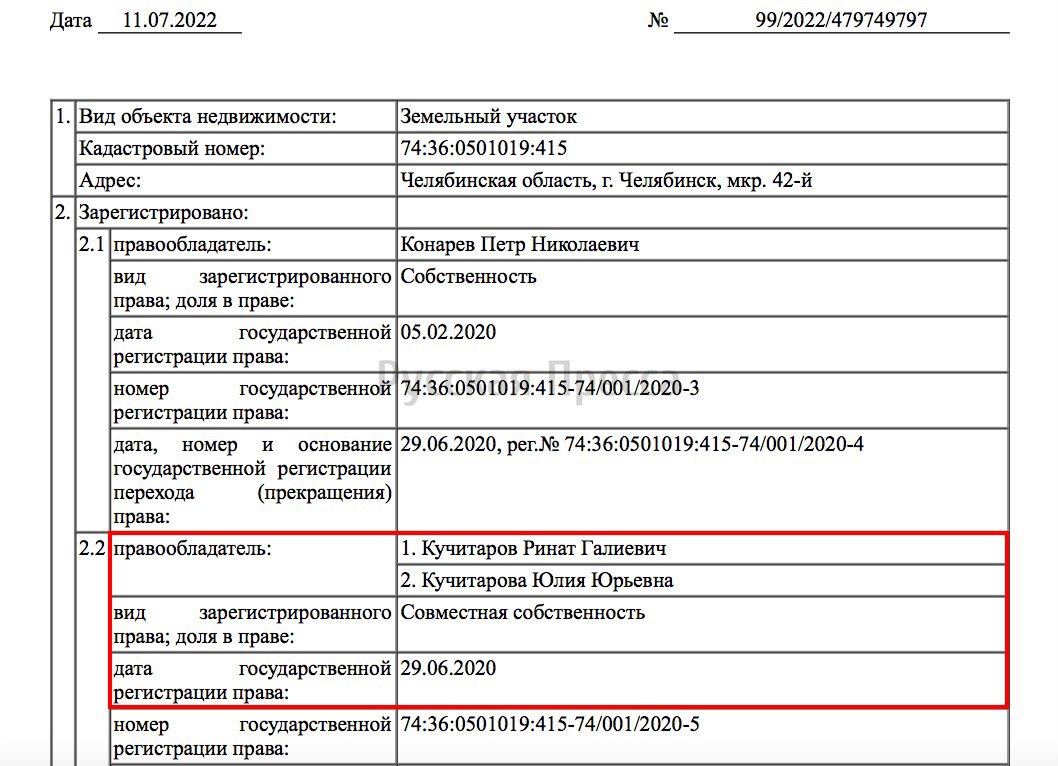 Дата 11.07.2022 № 99/2022/479749797

| 1. | Вид объекта недвижимости: | | Земельный участок |
|---|---|---|---|
| | Кадастровый номер: | | 74:36:0501019:415 |
| | Адрес: | | Челябинская область, г. Челябинск, мкр. 42-й |
| 2. | Зарегистрировано: | | |
| | 2.1 | правообладатель: | Конарев Петр Николаевич |
| | | вид зарегистрированного права; доля в праве: | Собственность |
| | | дата государственной регистрации права: | 05.02.2020 |
| | | номер государственной регистрации права: | 74:36:0501019:415-74/001/2020-3 |
| | | дата, номер и основание государственной регистрации перехода (прекращения) права: | 29.06.2020, рег.№ 74:36:0501019:415-74/001/2020-4 |
| | 2.2 | правообладатель: | 1. Кучитаров Ринат Галиевич |
| | | | 2. Кучитарова Юлия Юрьевна |
| | | вид зарегистрированного права; доля в праве: | Совместная собственность |
| | | дата государственной регистрации права: | 29.06.2020 |
| | | номер государственной регистрации права: | 74:36:0501019:415-74/001/2020-5 |

Русская Пресса